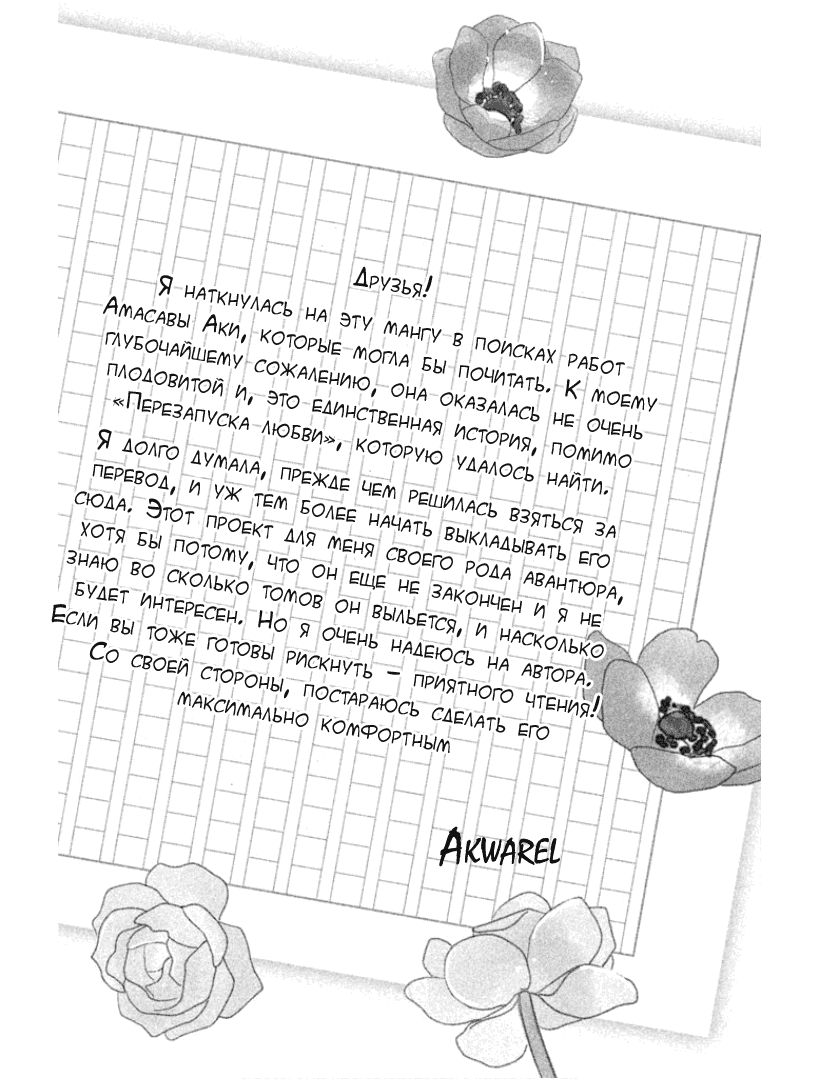 Друзья!

Я наткнулась на эту мангу в поисках работ Амасавы Аки, которые могла бы почитать. К моему глубочайшему сожалению, она оказалась не очень плодовитой и, это единственная история, помимо «Перезапуска любви», которую удалось найти.

Я долго думала, прежде чем решилась взяться за перевод, и уж тем более начать выкладывать его сюда. Этот проект для меня своего рода авантюра, хотя бы потому, что он еще не закончен и я не знаю во сколько томов он выльется, и насколько будет интересен. Но я очень надеюсь на автора. Если вы тоже готовы рискнуть – приятного чтения! Со своей стороны, постараюсь сделать его максимально комфортным

Akwarel